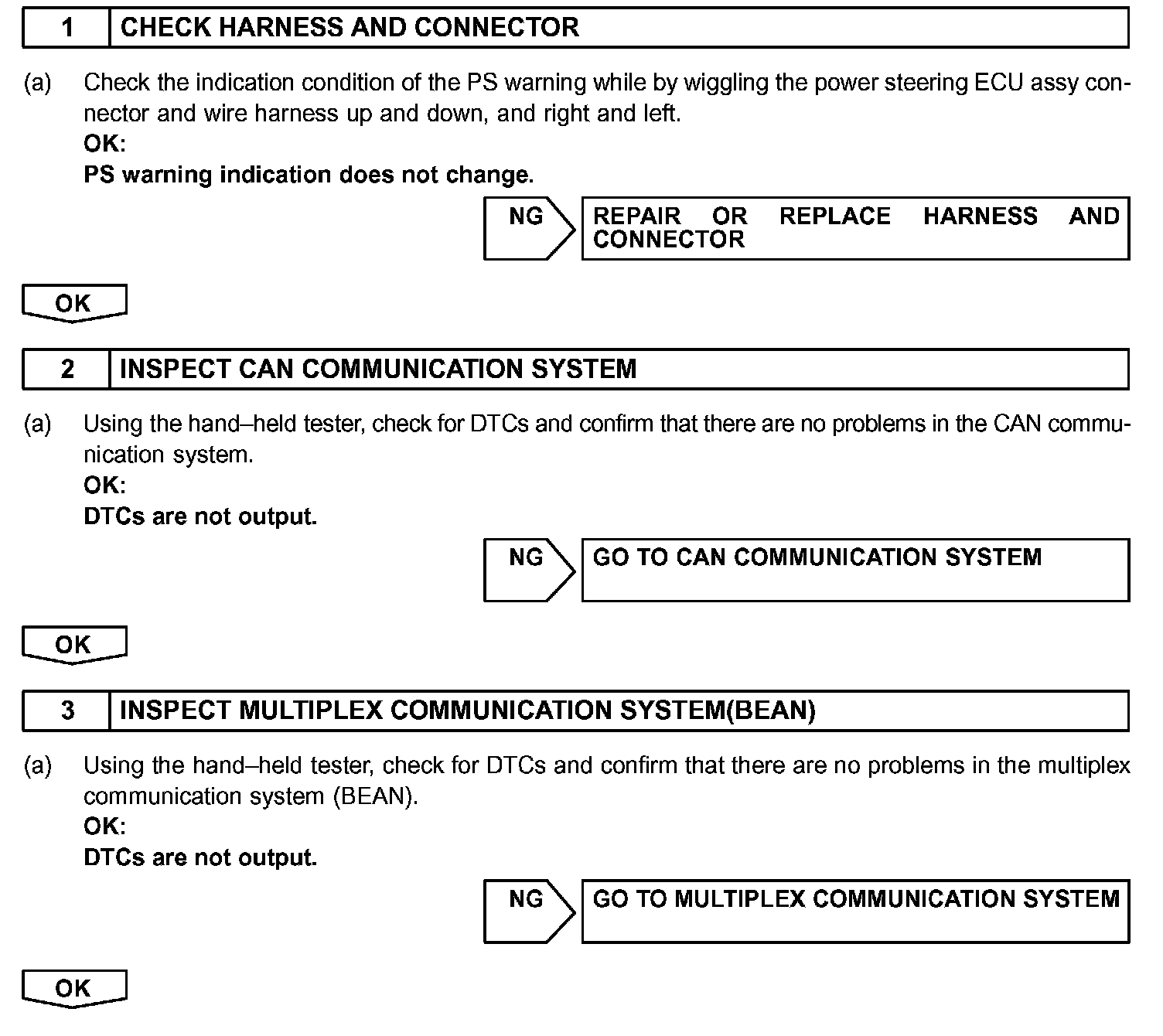 1 CHECK HARNESS AND CONNECTOR

(a) Check the indication condition of the PS warning while by wiggling the power steering ECU assy connector and wire harness up and down, and right and left.
OK:
PS warning indication does not change.

NG REPAIR OR REPLACE HARNESS AND CONNECTOR

OK

2 INSPECT CAN COMMUNICATION SYSTEM

(a) Using the hand–held tester, check for DTCs and confirm that there are no problems in the CAN communication system.
OK:
DTCs are not output.

NG GO TO CAN COMMUNICATION SYSTEM

OK

3 INSPECT MULTIPLEX COMMUNICATION SYSTEM(BEAN)

(a) Using the hand–held tester, check for DTCs and confirm that there are no problems in the multiplex communication system (BEAN).
OK:
DTCs are not output.

NG GO TO MULTIPLEX COMMUNICATION SYSTEM

OK